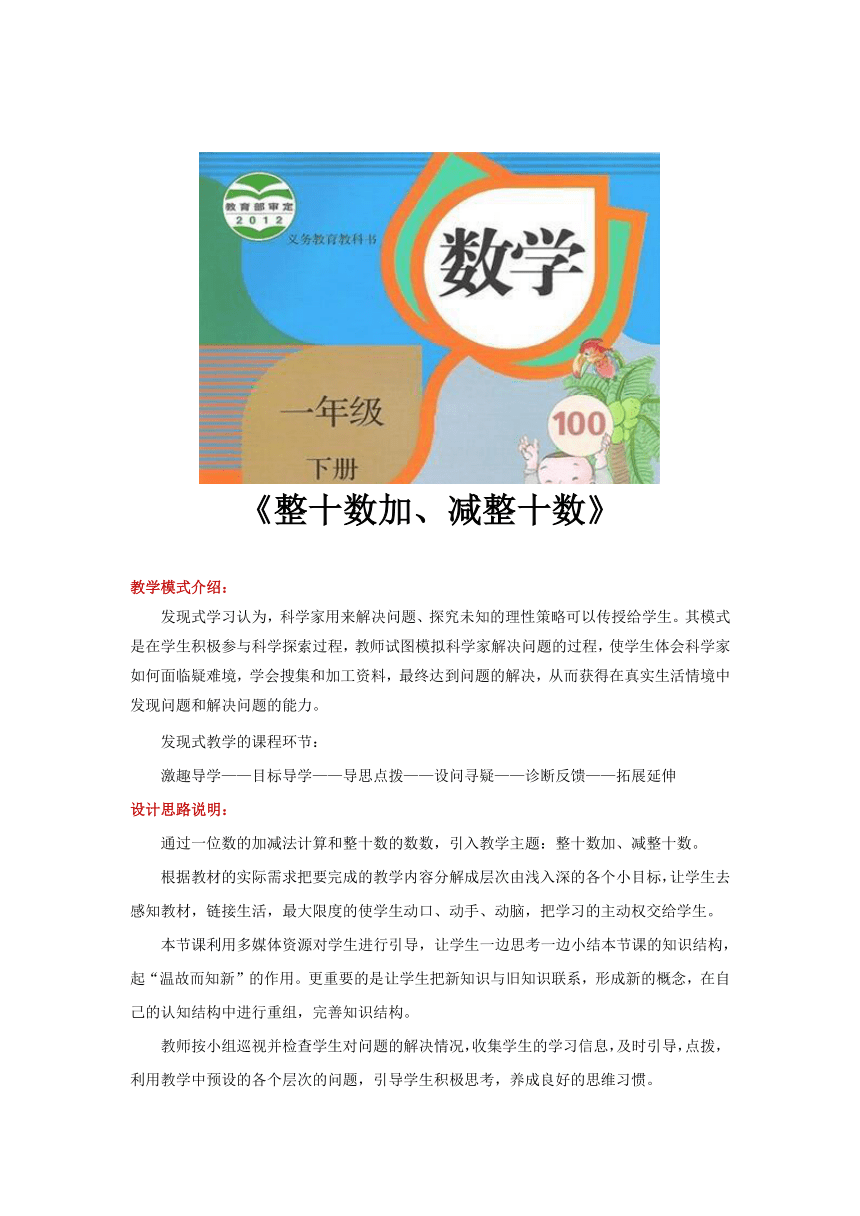 教育部审定
2012
义务教育教科书
数学
一年级
下册
100

《整十数加、减整十数》

教学模式介绍：

发现式学习认为，科学家用来解决问题、探究未知的理性策略可以传授给学生。其模式是在学生积极参与科学探索过程，教师试图模拟科学家解决问题的过程，使学生体会科学家如何面临疑难境，学会搜集和加工资料，最终达到问题的解决，从而获得在真实生活情境中发现问题和解决问题的能力。

发现式教学的课程环节：

激趣导学——目标导学——导思点拨——设问寻疑——诊断反馈——拓展延伸

设计思路说明：

通过一位数的加减法计算和整十数的数数，引入教学主题：整十数加、减整十数。

根据教材的实际需求把要完成的教学内容分解成层次由浅入深的各个小目标，让学生去感知教材，链接生活，最大限度的使学生动口、动手、动脑，把学习的主动权交给学生。

本节课利用多媒体资源对学生进行引导，让学生一边思考一边小结本节课的知识结构，起“温故而知新”的作用。更重要的是让学生把新知识与旧知识联系，形成新的概念，在自己的认知结构中进行重组，完善知识结构。

教师按小组巡视并检查学生对问题的解决情况，收集学生的学习信息，及时引导，点拨，利用教学中预设的各个层次的问题，引导学生积极思考，养成良好的思维习惯。